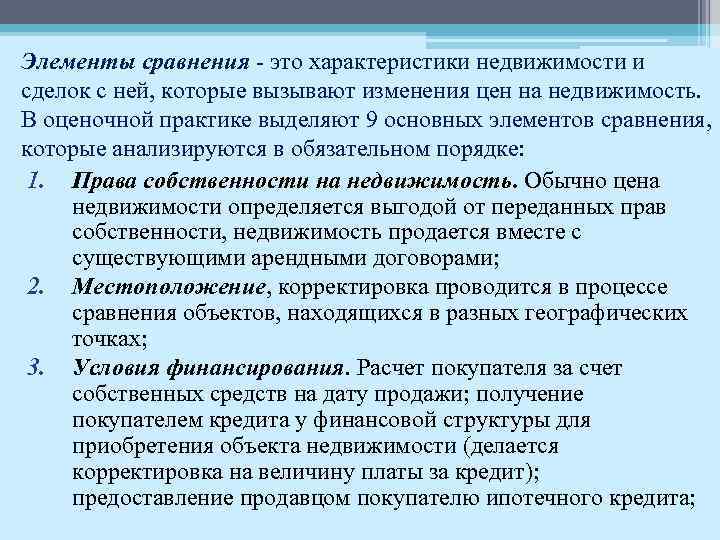 Элементы сравнения - это характеристики недвижимости и сделок с ней, которые вызывают изменения цен на недвижимость. В оценочной практике выделяют 9 основных элементов сравнения, которые анализируются в обязательном порядке:

1. Права собственности на недвижимость. Обычно цена недвижимости определяется выгодой от переданных прав собственности, недвижимость продается вместе с существующими арендными договорами;
2. Местоположение, корректировка проводится в процессе сравнения объектов, находящихся в разных географических точках;
3. Условия финансирования. Расчет покупателя за счет собственных средств на дату продажи; получение покупателем кредита у финансовой структуры для приобретения объекта недвижимости (делается корректировка на величину платы за кредит); предоставление продавцом покупателю ипотечного кредита;